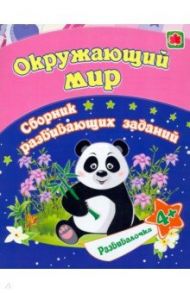 Окружающий мир

Сборник развивающих заданий

4+

Развивалочка